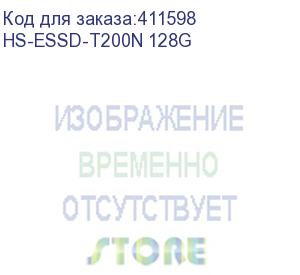 Код для заказа:411598
HS-ESSD-T200N 128G

ИЗОБРАЖЕНИЕ
ВРЕМЕННО
ОТСУТСТВУЕТ
STORE